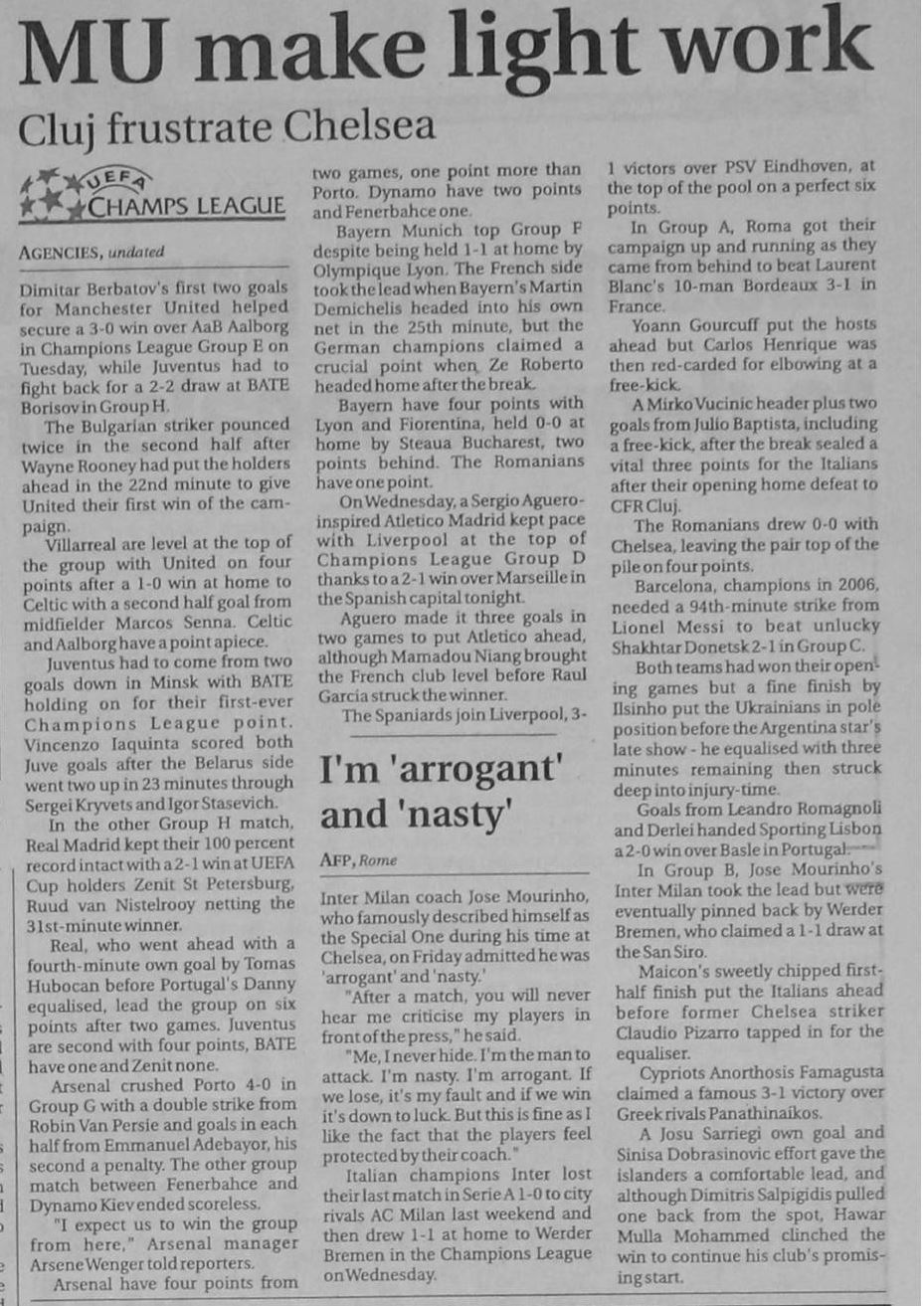 MU make light work

Cluj frustrate Chelsea

UEFA CHAMPS LEAGUE

AGENCIES, undated

Dimitar Berbatov's first two goals for Manchester United helped secure a 3-0 win over AaB Aalborg in Champions League Group E on Tuesday, while Juventus had to fight back for a 2-2 draw at BATE Borisov in Group H.

The Bulgarian striker pounced twice in the second half after Wayne Rooney had put the holders ahead in the 22nd minute to give United their first win of the campaign.

Villarreal are level at the top of the group with United on four points after a 1-0 win at home to Celtic with a second half goal from midfielder Marcos Senna. Celtic and Aalborg have a point apiece.

Juventus had to come from two goals down in Minsk with BATE holding on for their first-ever Champions League point. Vincenzo Iaquinta scored both Juve goals after the Belarus side went two up in 23 minutes through Sergei Kryvets and Igor Stasevich.

In the other Group H match, Real Madrid kept their 100 percent record intact with a 2-1 win at UEFA Cup holders Zenit St Petersburg, Ruud van Nistelrooy netting the 31st-minute winner.

Real, who went ahead with a fourth-minute own goal by Tomas Hubocan before Portugal's Danny equalised, lead the group on six points after two games. Juventus are second with four points, BATE have one and Zenit none.

Arsenal crushed Porto 4-0 in Group G with a double strike from Robin Van Persie and goals in each half from Emmanuel Adebayor, his second a penalty. The other group match between Fenerbahce and Dynamo Kiev ended scoreless.

"I expect us to win the group from here," Arsenal manager Arsene Wenger told reporters.

Arsenal have four points from two games, one point more than Porto. Dynamo have two points and Fenerbahce one.

Bayern Munich top Group F despite being held 1-1 at home by Olympique Lyon. The French side took the lead when Bayern's Martin Demichelis headed into his own net in the 25th minute, but the German champions claimed a crucial point when Ze Roberto headed home after the break.

Bayern have four points with Lyon and Fiorentina, held 0-0 at home by Steaua Bucharest, two points behind. The Romanians have one point.

On Wednesday, a Sergio Aguero-inspired Atletico Madrid kept pace with Liverpool at the top of Champions League Group D thanks to a 2-1 win over Marseille in the Spanish capital tonight.

Aguero made it three goals in two games to put Atletico ahead, although Mamadou Niang brought the French club level before Raul Garcia struck the winner.

The Spaniards join Liverpool, 3-1 victors over PSV Eindhoven, at the top of the pool on a perfect six points.

In Group A, Roma got their campaign up and running as they came from behind to beat Laurent Blanc's 10-man Bordeaux 3-1 in France.

Yoann Gourcuff put the hosts ahead but Carlos Henrique was then red-carded for elbowing at a free-kick.

A Mirko Vucinic header plus two goals from Julio Baptista, including a free-kick, after the break sealed a vital three points for the Italians after their opening home defeat to CFR Cluj.

The Romanians drew 0-0 with Chelsea, leaving the pair top of the pile on four points.

Barcelona, champions in 2006, needed a 94th-minute strike from Lionel Messi to beat unlucky Shakhtar Donetsk 2-1 in Group C.

Both teams had won their opening games but a fine finish by Ilsinho put the Ukrainians in pole position before the Argentina star's late show - he equalised with three minutes remaining then struck deep into injury-time.

Goals from Leandro Romagnoli and Derlei handed Sporting Lisbon a 2-0 win over Basle in Portugal.

In Group B, Jose Mourinho's Inter Milan took the lead but were eventually pinned back by Werder Bremen, who claimed a 1-1 draw at the San Siro.

Maicon's sweetly chipped first-half finish put the Italians ahead before former Chelsea striker Claudio Pizarro tapped in for the equaliser.

Cypriots Anorthosis Famagusta claimed a famous 3-1 victory over Greek rivals Panathinaikos.

A Josu Sarriegi own goal and Sinisa Dobrasinovic effort gave the islanders a comfortable lead, and although Dimitris Salpigidis pulled one back from the spot, Hawar Mulla Mohammed clinched the win to continue his club's promising start.

I'm 'arrogant' and 'nasty'

AFP, Rome

Inter Milan coach Jose Mourinho, who famously described himself as the Special One during his time at Chelsea, on Friday admitted he was 'arrogant' and 'nasty.'

"After a match, you will never hear me criticise my players in front of the press," he said.

"Me, I never hide. I'm the man to attack. I'm nasty. I'm arrogant. If we lose, it's my fault and if we win it's down to luck. But this is fine as I like the fact that the players feel protected by their coach."

Italian champions Inter lost their last match in Serie A 1-0 to city rivals AC Milan last weekend and then drew 1-1 at home to Werder Bremen in the Champions League on Wednesday.